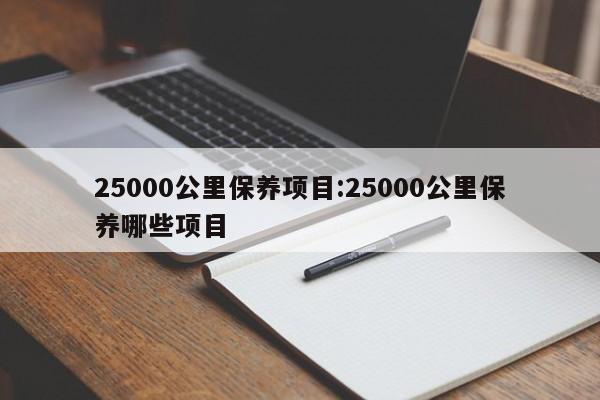 25000公里保养项目:25000公里保养哪些项目